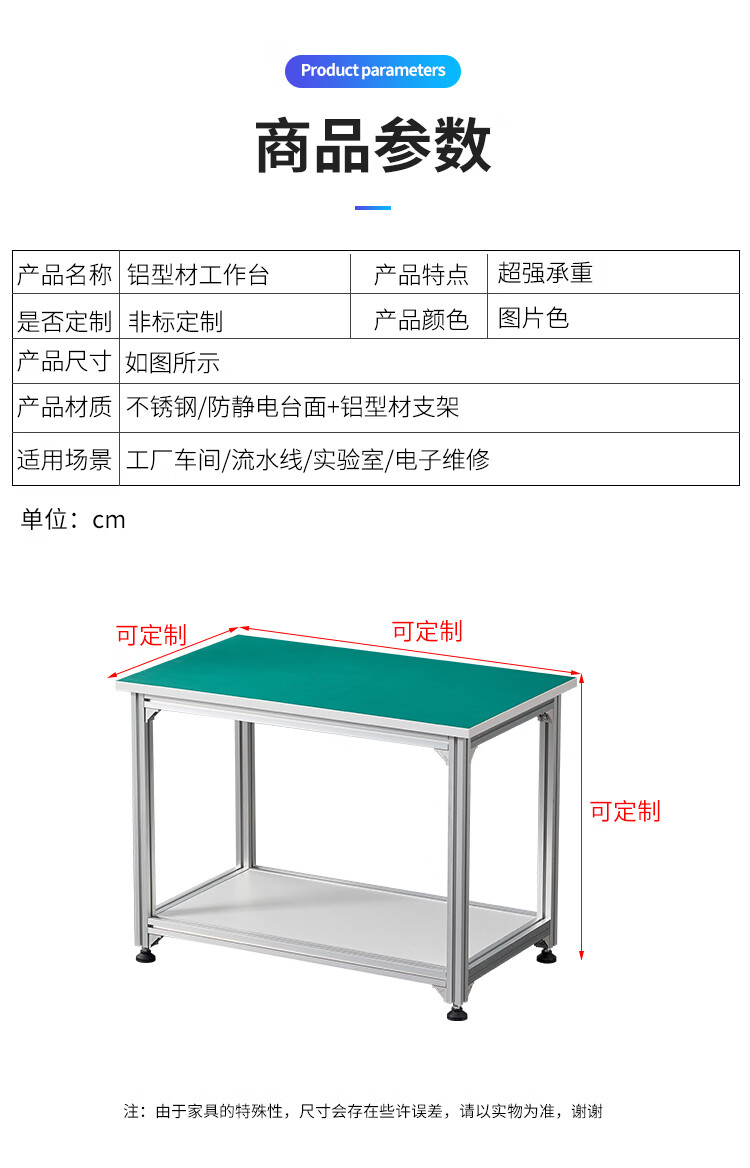 Product parameters

商品参数

| 产品名称 | 铝型材工作台 | 产品特点 | 超强承重 |
|---|---|---|---|
| 是否定制 | 非标定制 | 产品颜色 | 图片色 |
| 产品尺寸 | 如图所示 | | |
| 产品材质 | 不锈钢/防静电台面+铝型材支架 | | |
| 适用场景 | 工厂车间/流水线/实验室/电子维修 | | |

单位：cm

可定制

可定制

可定制

注：由于家具的特殊性，尺寸会存在些许误差，请以实物为准，谢谢